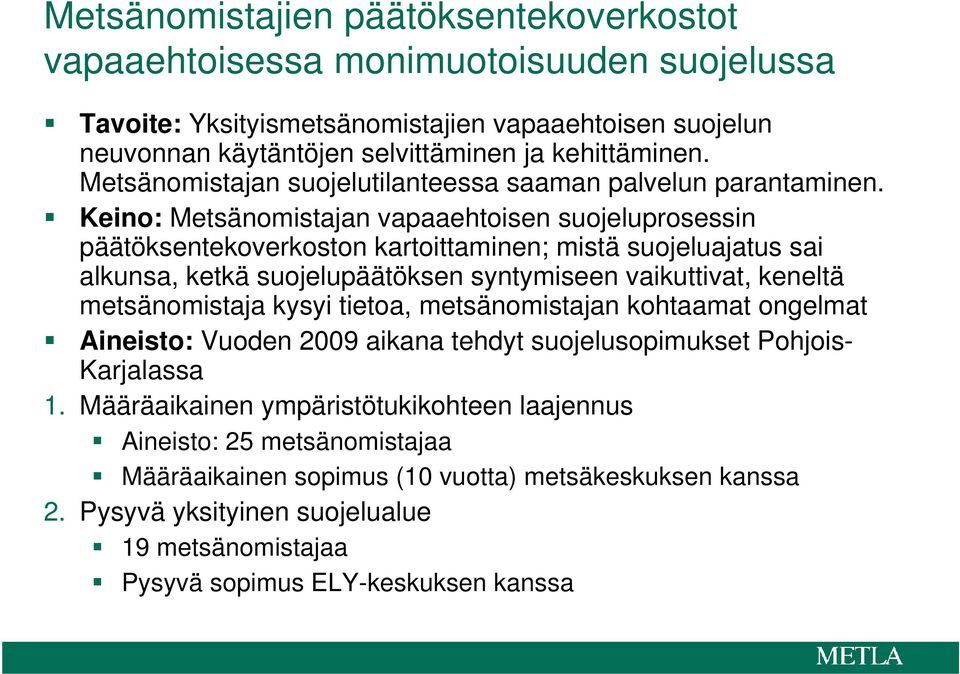 Metsänomistajien päätöksentekoverkostot vapaaehtoisessa monimuotoisuuden suojelussa

Tavoite: Yksityismetsänomistajien vapaaehtoisen suojelun neuvonnan käytäntöjen selvittäminen ja kehittäminen. Metsänomistajan suojelutilanteessa saaman palvelun parantaminen.

Keino: Metsänomistajan vapaaehtoisen suojeluprosessin päätöksentekoverkoston kartoittaminen; mistä suojeluajatus sai alkunsa, ketkä suojelupäätöksen syntymiseen vaikuttivat, keneltä metsänomistaja kysyi tietoa, metsänomistajan kohtaamat ongelmat

Aineisto: Vuoden 2009 aikana tehdyt suojelusopimukset Pohjois-Karjalassa

1. Määräaikainen ympäristötukikohteen laajennus

Aineisto: 25 metsänomistajaa

Määräaikainen sopimus (10 vuotta) metsäkeskuksen kanssa

2. Pysyvä yksityinen suojelualue

19 metsänomistajaa

Pysyvä sopimus ELY-keskuksen kanssa

METLA